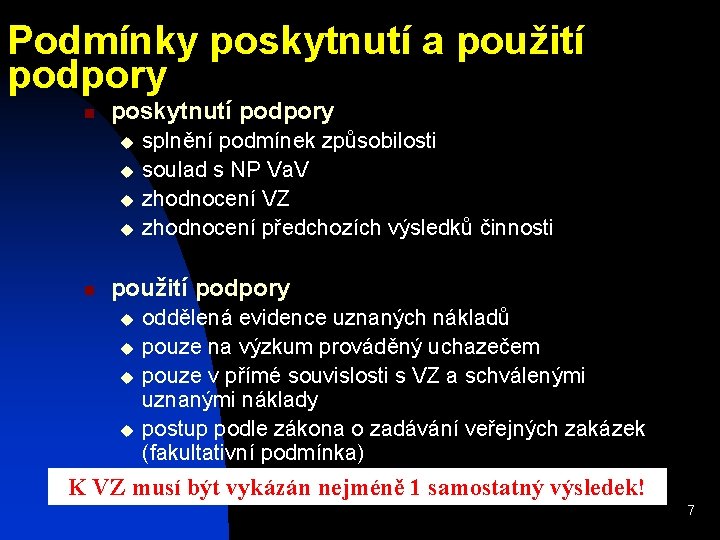 Podmínky poskytnutí a použití podpory

poskytnutí podpory

splnění podmínek způsobilosti

soulad s NP VaV

zhodnocení VZ

zhodnocení předchozích výsledků činnosti

použití podpory

oddělená evidence uznaných nákladů

pouze na výzkum prováděný uchazečem

pouze v přímé souvislosti s VZ a schválenými uznanými náklady

postup podle zákona o zadávání veřejných zakázek (fakultativní podmínka)

K VZ musí být vykázán nejméně 1 samostatný výsledek!

7